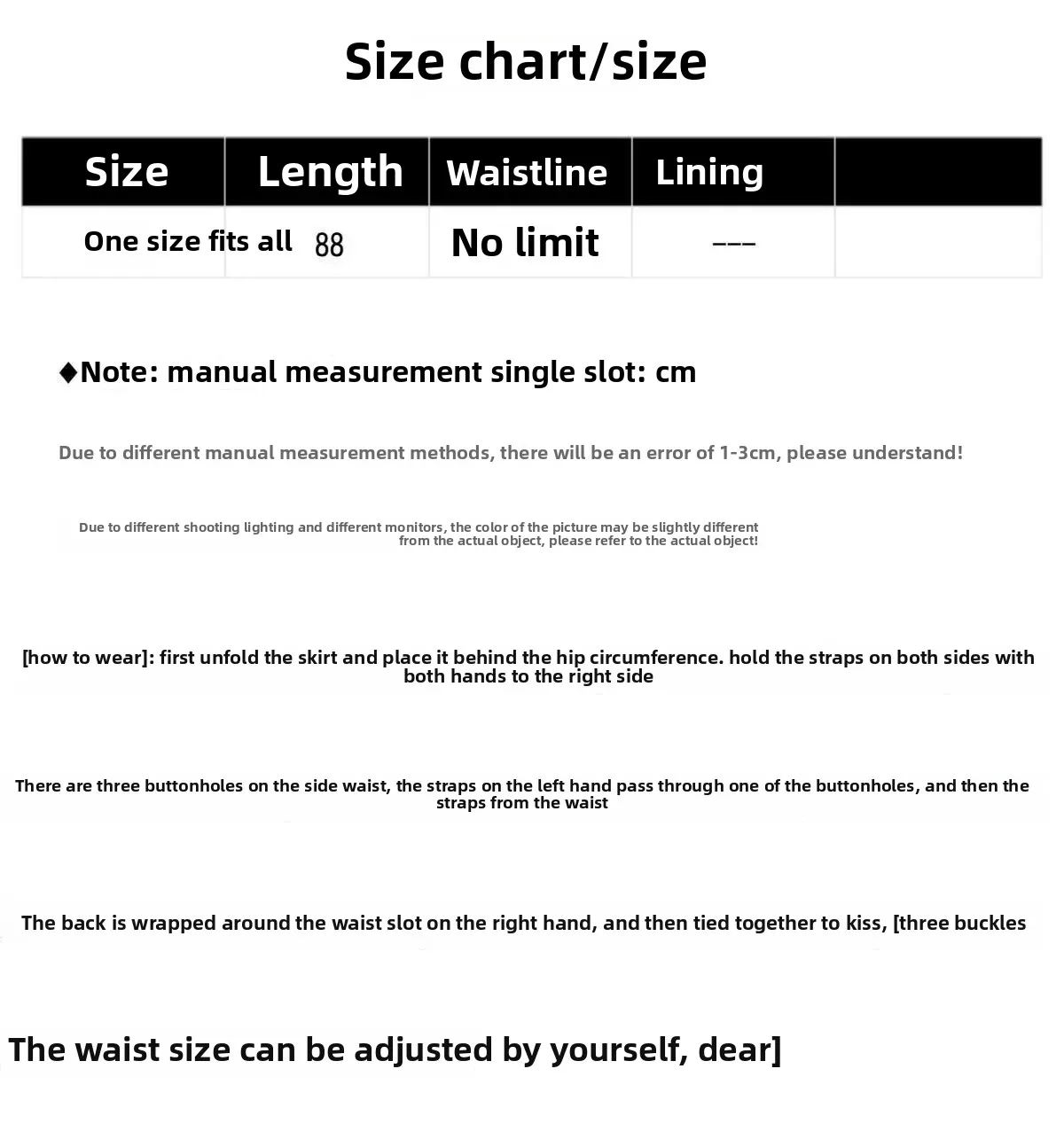 Size chart/size

| Size | Length | Waistline | Lining | |
|---|---|---|---|---|
| One size fits all | 88 | No limit | --- | |

♦Note: manual measurement single slot: cm

Due to different manual measurement methods, there will be an error of 1-3cm, please understand!

Due to different shooting lighting and different monitors, the color of the picture may be slightly different from the actual object, please refer to the actual object!

[how to wear]: first unfold the skirt and place it behind the hip circumference. hold the straps on both sides with both hands to the right side

There are three buttonholes on the side waist, the straps on the left hand pass through one of the buttonholes, and then the straps from the waist

The back is wrapped around the waist slot on the right hand, and then tied together to kiss, [three buckles

The waist size can be adjusted by yourself, dear]